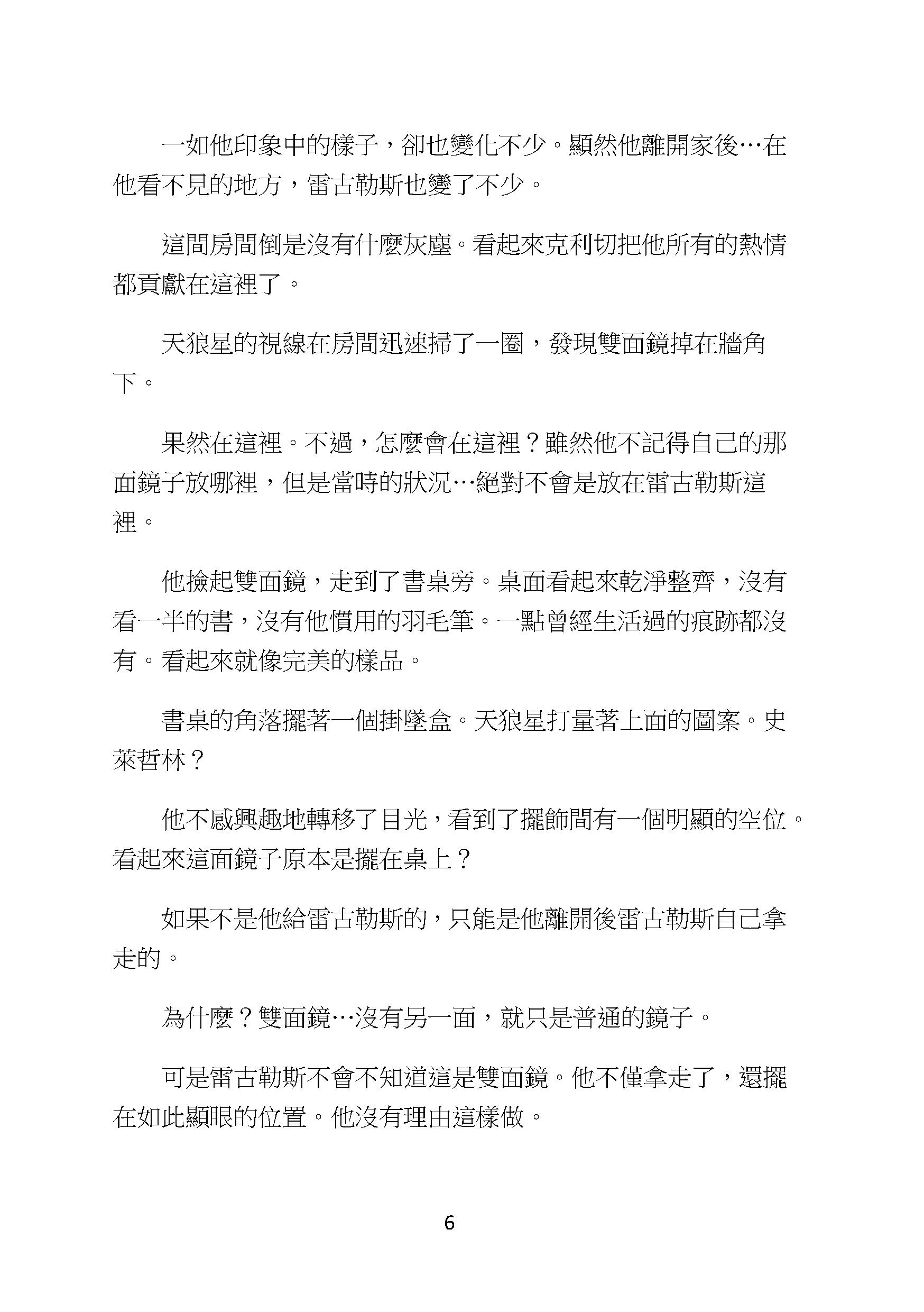 一如他印象中的樣子，卻也變化不少。顯然他離開家後…在他看不見的地方，雷古勒斯也變了不少。

這間房間倒是沒有什麼灰塵。看起來克利切把他所有的熱情都貢獻在這裡了。

天狼星的視線在房間迅速掃了一圈，發現雙面鏡掉在牆角下。

果然在這裡。不過，怎麼會在這裡？雖然他不記得自己的那面鏡子放哪裡，但是當時的狀況…絕對不會是放在雷古勒斯這裡。

他撿起雙面鏡，走到了書桌旁。桌面看起來乾淨整齊，沒有看一半的書，沒有他慣用的羽毛筆。一點曾經生活過的痕跡都沒有。看起來就像完美的樣品。

書桌的角落擺著一個掛墜盒。天狼星打量著上面的圖案。史萊哲林？

他不感興趣地轉移了目光，看到了擺飾間有一個明顯的空位。看起來這面鏡子原本是擺在桌上？

如果不是他給雷古勒斯的，只能是他離開後雷古勒斯自己拿走的。

為什麼？雙面鏡…沒有另一面，就只是普通的鏡子。

可是雷古勒斯不會不知道這是雙面鏡。他不僅拿走了，還擺在如此顯眼的位置。他沒有理由這樣做。

6